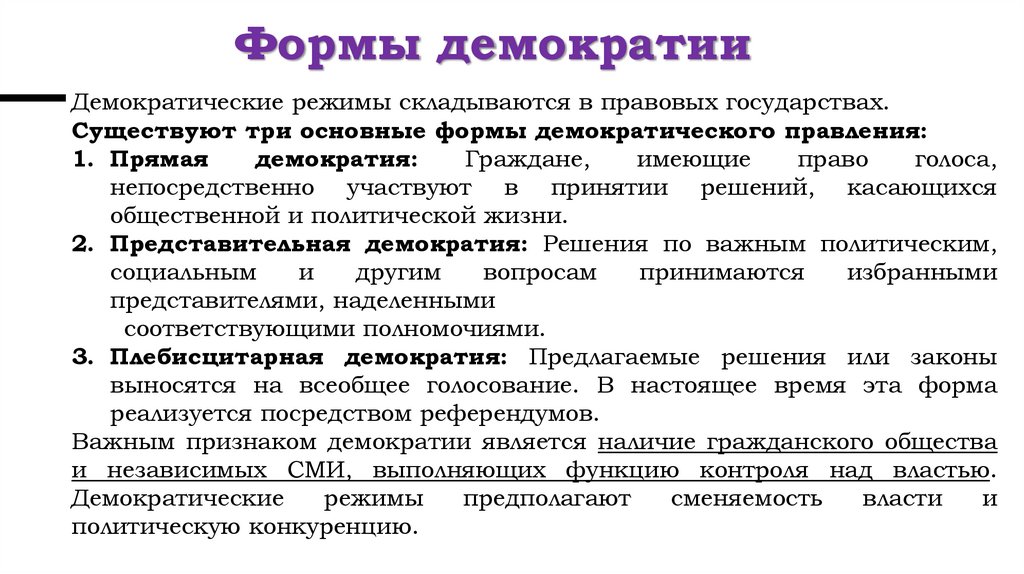 Формы демократии

Демократические режимы складываются в правовых государствах.

Существуют три основные формы демократического правления:

1. Прямая демократия: Граждане, имеющие право голоса, непосредственно участвуют в принятии решений, касающихся общественной и политической жизни.
2. Представительная демократия: Решения по важным политическим, социальным и другим вопросам принимаются избранными представителями, наделенными соответствующими полномочиями.
3. Плебисцитарная демократия: Предлагаемые решения или законы выносятся на всеобщее голосование. В настоящее время эта форма реализуется посредством референдумов.

Важным признаком демократии является наличие гражданского общества и независимых СМИ, выполняющих функцию контроля над властью. Демократические режимы предполагают сменяемость власти и политическую конкуренцию.